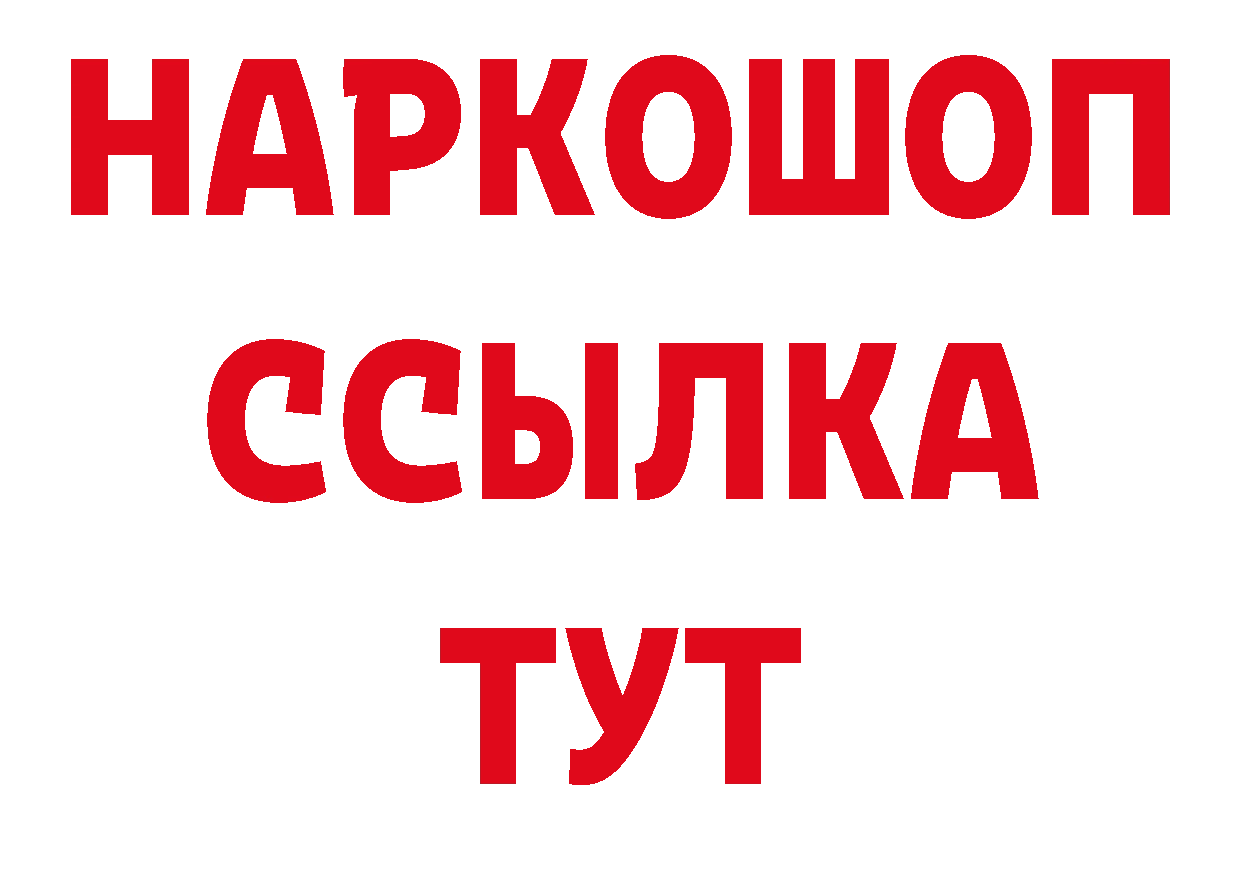 НАРКОШОП
ССЫЛКА
ТУТ